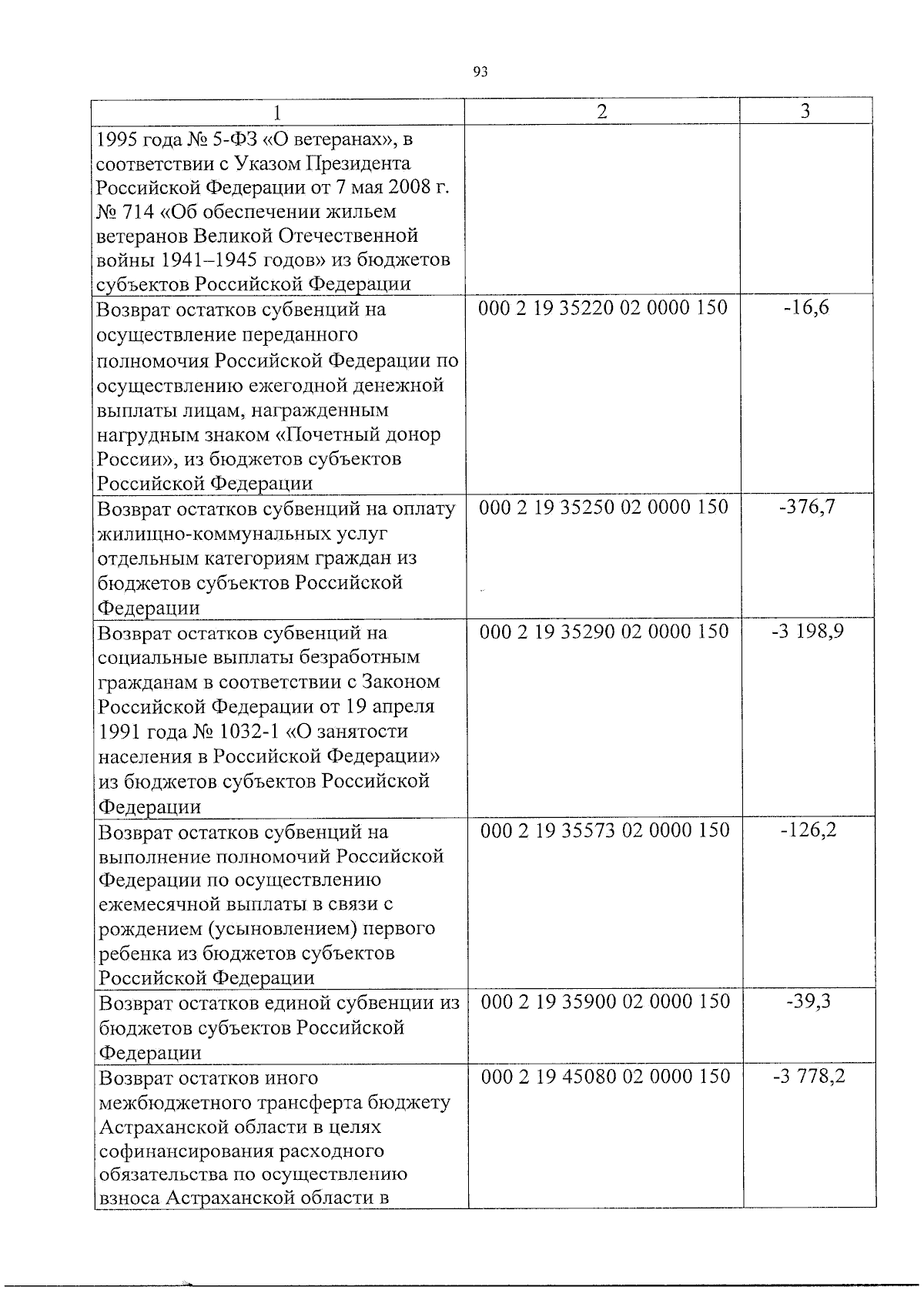 93

| 1 | 2 | 3 |
|---|---|---|
| 1995 года № 5-ФЗ «О ветеранах», в соответствии с Указом Президента Российской Федерации от 7 мая 2008 г. № 714 «Об обеспечении жильем ветеранов Великой Отечественной войны 1941–1945 годов» из бюджетов субъектов Российской Федерации | | |
| Возврат остатков субвенций на осуществление переданного полномочия Российской Федерации по осуществлению ежегодной денежной выплаты лицам, награжденным нагрудным знаком «Почетный донор России», из бюджетов субъектов Российской Федерации | 000 2 19 35220 02 0000 150 | -16,6 |
| Возврат остатков субвенций на оплату жилищно-коммунальных услуг отдельным категориям граждан из бюджетов субъектов Российской Федерации | 000 2 19 35250 02 0000 150 | -376,7 |
| Возврат остатков субвенций на социальные выплаты безработным гражданам в соответствии с Законом Российской Федерации от 19 апреля 1991 года № 1032-1 «О занятости населения в Российской Федерации» из бюджетов субъектов Российской Федерации | 000 2 19 35290 02 0000 150 | -3 198,9 |
| Возврат остатков субвенций на выполнение полномочий Российской Федерации по осуществлению ежемесячной выплаты в связи с рождением (усыновлением) первого ребенка из бюджетов субъектов Российской Федерации | 000 2 19 35573 02 0000 150 | -126,2 |
| Возврат остатков единой субвенции из бюджетов субъектов Российской Федерации | 000 2 19 35900 02 0000 150 | -39,3 |
| Возврат остатков иного межбюджетного трансферта бюджету Астраханской области в целях софинансирования расходного обязательства по осуществлению взноса Астраханской области в | 000 2 19 45080 02 0000 150 | -3 778,2 |